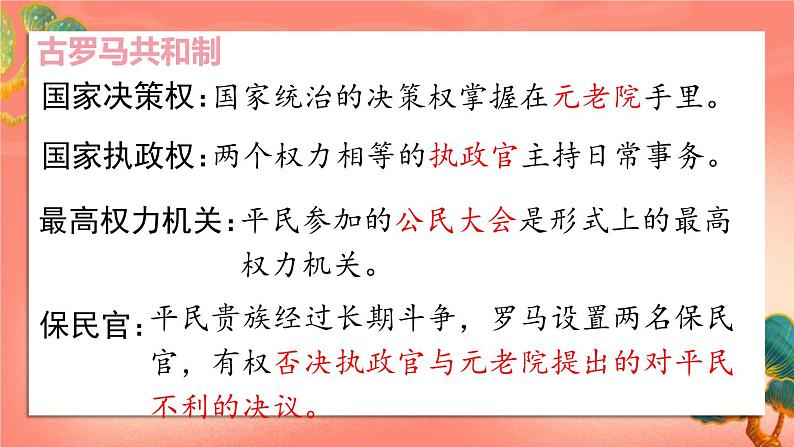 古罗马共和制

国家决策权：国家统治的决策权掌握在元老院手里。

国家执政权：两个权力相等的执政官主持日常事务。

最高权力机关：平民参加的公民大会是形式上的最高权力机关。

保民官：平民贵族经过长期斗争，罗马设置两名保民官，有权否决执政官与元老院提出的对平民不利的决议。